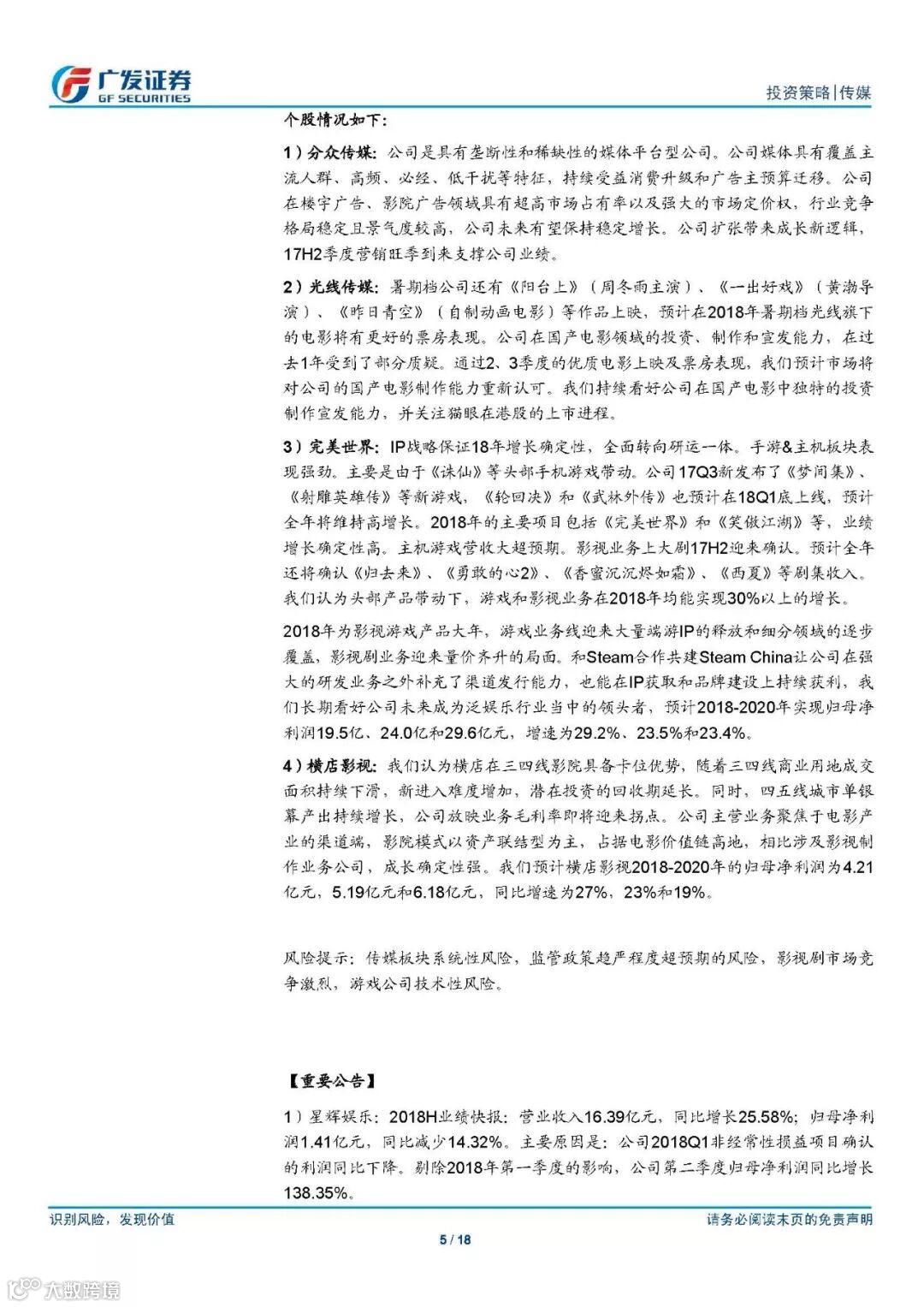 广发证券
GF SECURITIES

投资策略|传媒

个股情况如下：

1）分众传媒：公司是具有垄断性和稀缺性的媒体平台型公司。公司媒体具有覆盖主流人群、高频、必经、低干扰等特征，持续受益消费升级和广告主预算迁移。公司在楼宇广告、影院广告领域具有超高市场占有率以及强大的市场定价权，行业竞争格局稳定且景气度较高，公司未来有望保持稳定增长。公司扩张带来成长新逻辑，17H2季度营销旺季到来支撑公司业绩。

2）光线传媒：暑期档公司还有《阳台上》（周冬雨主演）、《一出好戏》（黄渤导演）、《昨日青空》（自制动画电影）等作品上映，预计在2018年暑期档光线旗下的电影将有更好的票房表现。公司在国产电影领域的投资、制作和宣发能力，在过去1年受到了部分质疑。通过2、3季度的优质电影上映及票房表现，我们预计市场将对公司的国产电影制作能力重新认可。我们持续看好公司在国产电影中独特的投资制作宣发能力，并关注猫眼在港股的上市进程。

3）完美世界：IP战略保证18年增长确定性，全面转向研运一体。手游&主机板块表现强劲。主要是由于《诛仙》等头部手机游戏带动。公司17Q3新发布了《梦间集》、《射雕英雄传》等新游戏，《轮回决》和《武林外传》也预计在18Q1底上线，预计全年将维持高增长。2018年的主要项目包括《完美世界》和《笑傲江湖》等，业绩增长确定性高。主机游戏营收大超预期。影视业务上大剧17H2迎来确认。预计全年还将确认《归去来》、《勇敢的心2》、《香蜜沉沉烬如霜》、《西夏》等剧集收入。我们认为头部产品带动下，游戏和影视业务在2018年均能实现30%以上的增长。

2018年为影视游戏产品大年，游戏业务线迎来大量端游IP的释放和细分领域的逐步覆盖，影视剧业务迎来量价齐升的局面。和Steam合作共建Steam China让公司在强大的研发业务之外补充了渠道发行能力，也能在IP获取和品牌建设上持续获利，我们长期看好公司未来成为泛娱乐行业当中的领头者，预计2018-2020年实现归母净利润19.5亿、24.0亿和29.6亿元，增速为29.2%、23.5%和23.4%。

4）横店影视：我们认为横店在三四线影院具备卡位优势，随着三四线商业用地成交面积持续下滑，新进入难度增加，潜在投资的回收期延长。同时，四五线城市单银幕产出持续增长，公司放映业务毛利率即将迎来拐点。公司主营业务聚焦于电影产业的渠道端，影院模式以资产联结型为主，占据电影价值链高地，相比涉及影视制作业务公司，成长确定性强。我们预计横店影视2018-2020年的归母净利润为4.21亿元，5.19亿元和6.18亿元，同比增速为27%，23%和19%。

风险提示：传媒板块系统性风险，监管政策趋严程度超预期的风险，影视剧市场竞争激烈，游戏公司技术性风险。

【重要公告】

1）星辉娱乐：2018H业绩快报：营业收入16.39亿元，同比增长25.58%；归母净利润1.41亿元，同比减少14.32%。主要原因是：公司2018Q1非经常性损益项目确认的利润同比下降。剔除2018年第一季度的影响，公司第二季度归母净利润同比增长138.35%。

识别风险，发现价值

请务必阅读末页的免责声明

5 / 18

大数跨境